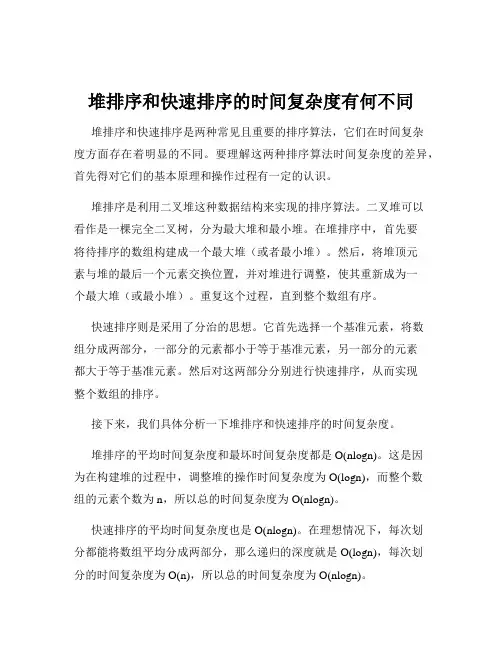 堆排序和快速排序的时间复杂度有何不同

堆排序和快速排序是两种常见且重要的排序算法，它们在时间复杂度方面存在着明显的不同。要理解这两种排序算法时间复杂度的差异，首先得对它们的基本原理和操作过程有一定的认识。

堆排序是利用二叉堆这种数据结构来实现的排序算法。二叉堆可以看作是一棵完全二叉树，分为最大堆和最小堆。在堆排序中，首先要将待排序的数组构建成一个最大堆（或者最小堆）。然后，将堆顶元素与堆的最后一个元素交换位置，并对堆进行调整，使其重新成为一个最大堆（或最小堆）。重复这个过程，直到整个数组有序。

快速排序则是采用了分治的思想。它首先选择一个基准元素，将数组分成两部分，一部分的元素都小于等于基准元素，另一部分的元素都大于等于基准元素。然后对这两部分分别进行快速排序，从而实现整个数组的排序。

接下来，我们具体分析一下堆排序和快速排序的时间复杂度。

堆排序的平均时间复杂度和最坏时间复杂度都是 O(nlogn)。这是因为在构建堆的过程中，调整堆的操作时间复杂度为 O(logn)，而整个数组的元素个数为 n，所以总的时间复杂度为 O(nlogn)。

快速排序的平均时间复杂度也是 O(nlogn)。在理想情况下，每次划分都能将数组平均分成两部分，那么递归的深度就是 O(logn)，每次划分的时间复杂度为 O(n)，所以总的时间复杂度为 O(nlogn)。